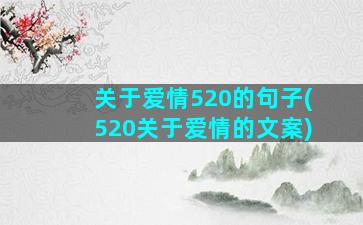 关于爱情520的句子(520关于爱情的文案)